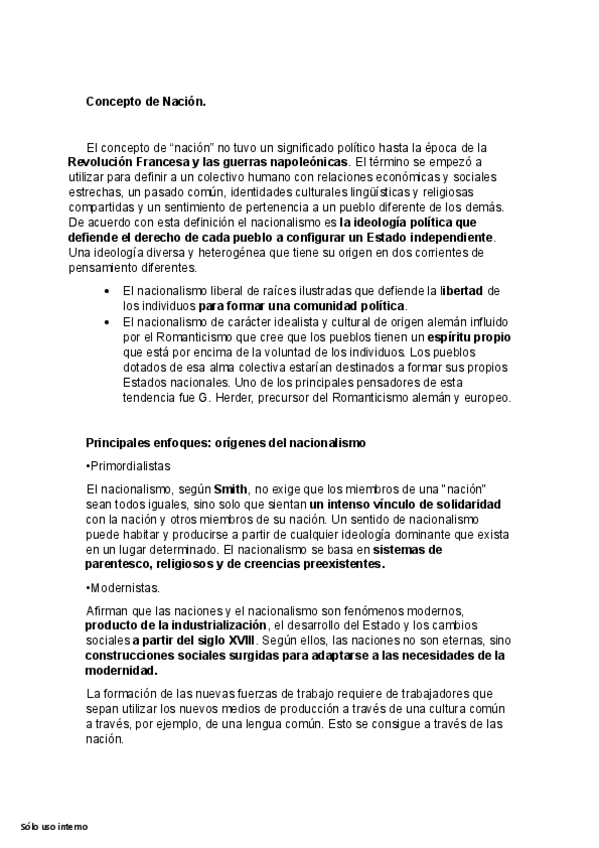 Concepto de Nación.

El concepto de “nación” no tuvo un significado político hasta la época de la Revolución Francesa y las guerras napoleónicas. El término se empezó a utilizar para definir a un colectivo humano con relaciones económicas y sociales estrechas, un pasado común, identidades culturales lingüísticas y religiosas compartidas y un sentimiento de pertenencia a un pueblo diferente de los demás. De acuerdo con esta definición el nacionalismo es la ideología política que defiende el derecho de cada pueblo a configurar un Estado independiente. Una ideología diversa y heterogénea que tiene su origen en dos corrientes de pensamiento diferentes.

• El nacionalismo liberal de raíces ilustradas que defiende la libertad de los individuos para formar una comunidad política.
• El nacionalismo de carácter idealista y cultural de origen alemán influido por el Romanticismo que cree que los pueblos tienen un espíritu propio que está por encima de la voluntad de los individuos. Los pueblos dotados de esa alma colectiva estarían destinados a formar sus propios Estados nacionales. Uno de los principales pensadores de esta tendencia fue G. Herder, precursor del Romanticismo alemán y europeo.

Principales enfoques: orígenes del nacionalismo

•Primordialistas

El nacionalismo, según Smith, no exige que los miembros de una "nación" sean todos iguales, sino solo que sientan un intenso vínculo de solidaridad con la nación y otros miembros de su nación. Un sentido de nacionalismo puede habitar y producirse a partir de cualquier ideología dominante que exista en un lugar determinado. El nacionalismo se basa en sistemas de parentesco, religiosos y de creencias preexistentes.

•Modernistas.

Afirman que las naciones y el nacionalismo son fenómenos modernos, producto de la industrialización, el desarrollo del Estado y los cambios sociales a partir del siglo XVIII. Según ellos, las naciones no son eternas, sino construcciones sociales surgidas para adaptarse a las necesidades de la modernidad.

La formación de las nuevas fuerzas de trabajo requiere de trabajadores que sepan utilizar los nuevos medios de producción a través de una cultura común a través, por ejemplo, de una lengua común. Esto se consigue a través de las nación.

Sólo uso interno